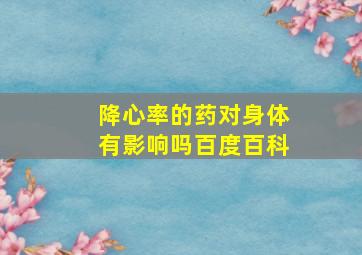 降心率的药对身体有影响吗百度百科